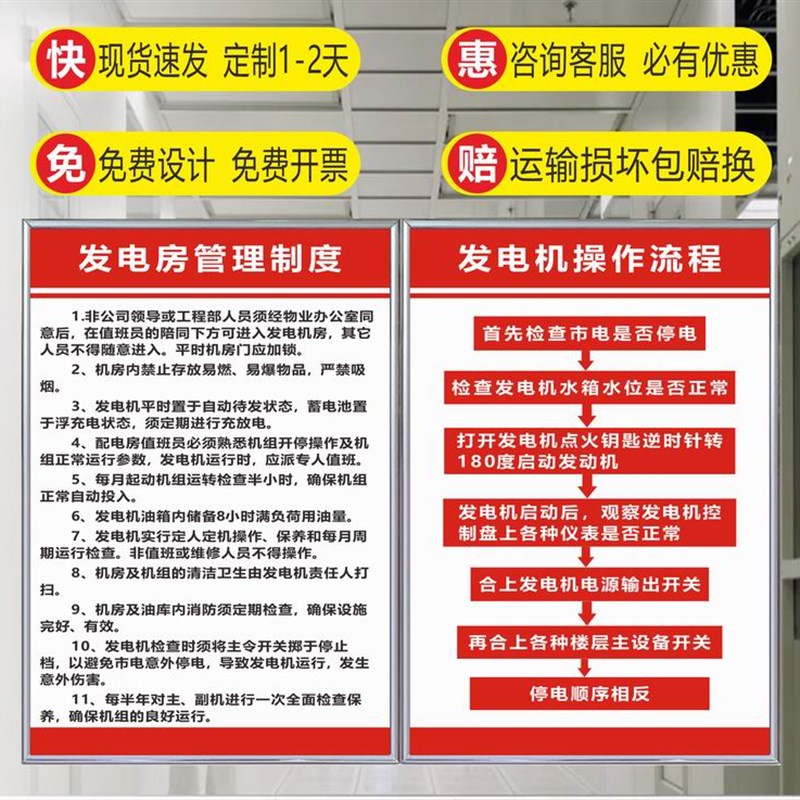 快 现货速发 定制1-2天

惠 咨询客服 必有优惠

免 免费设计 免费开票

赔 运输损坏包赔换

发电房管理制度

1.非公司领导或工程部人员须经物业办公室同意后，在值班员的陪同下方可进入发电机房，其它人员不得随意进入。平时机房门应加锁。

2、机房内禁止存放易燃、易爆物品，严禁吸烟。

3、发电机平时置于自动待发状态，蓄电池置于浮充电状态，须定期进行充放电。

4、配电房值班员必须熟悉机组开停操作及机组正常运行参数，发电机运行时，应派专人值班。

5、每月起动机组运转检查半小时，确保机组正常自动投入。

6、发电机油箱内储备8小时满负荷用油量。

7、发电机实行定人定机操作、保养和每月周期运行检查。非值班或维修人员不得操作。

8、机房及机组的清洁卫生由发电机责任人打扫。

9、机房及油库内消防须定期检查，确保设施完好、有效。

10、发电机检查时须将主令开关掷于停止档，以避免市电意外停电，导致发电机运行，发生意外伤害。

11、每半年对主、副机进行一次全面检查保养，确保机组的良好运行。

发电机操作流程

首先检查市电是否停电

检查发电机水箱水位是否正常

打开发电机点火钥匙逆时针转180度启动发动机

发电机启动后，观察发电机控制盘上各种仪表是否正常

合上发电机电源输出开关

再合上各种楼层主设备开关

停电顺序相反